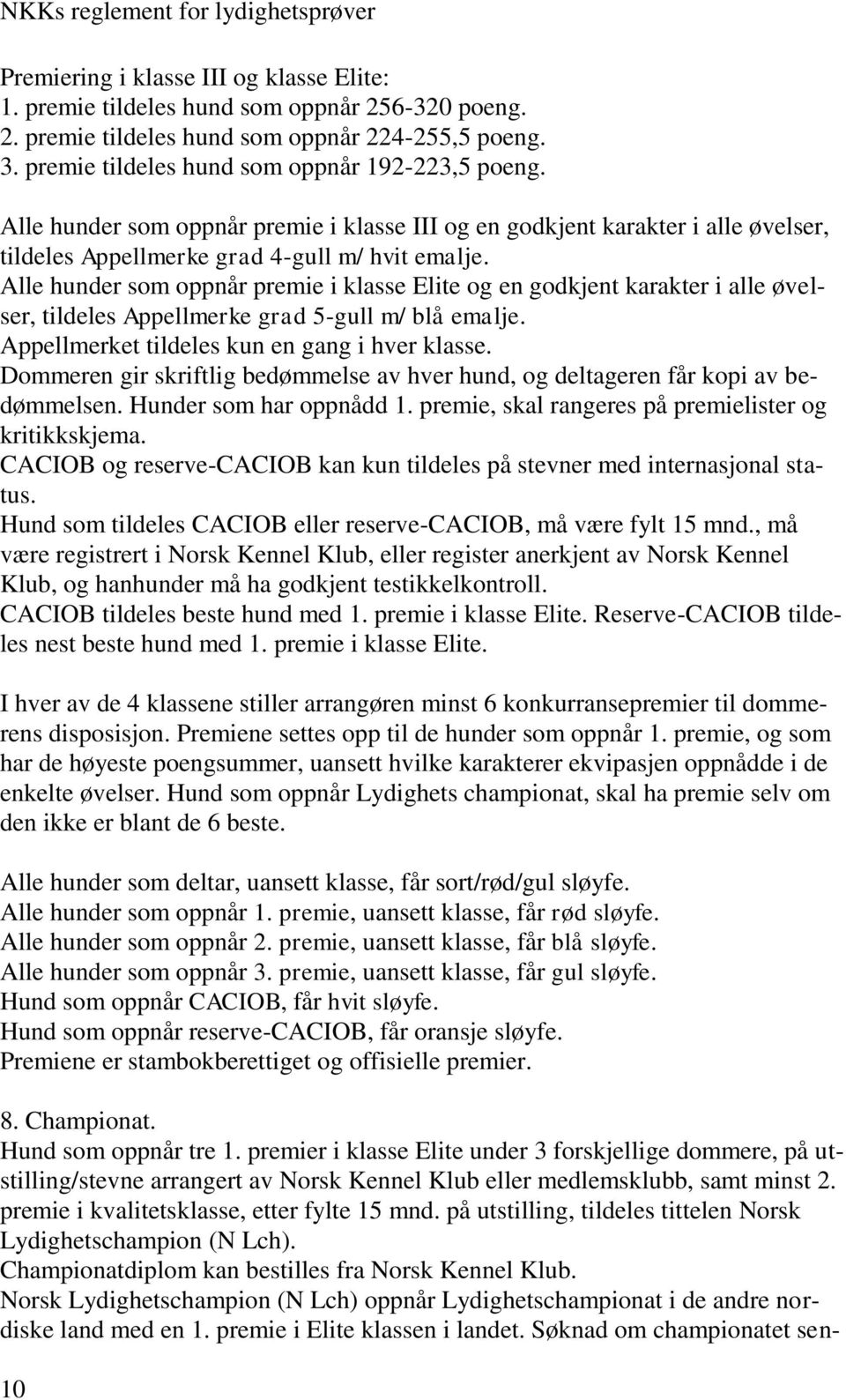 NKKs reglement for lydighetsprøver

Premiering i klasse III og klasse Elite:
1. premie tildeles hund som oppnår 256-320 poeng.
2. premie tildeles hund som oppnår 224-255,5 poeng.
3. premie tildeles hund som oppnår 192-223,5 poeng.

Alle hunder som oppnår premie i klasse III og en godkjent karakter i alle øvelser, tildeles Appellmerke grad 4-gull m/ hvit emalje.
Alle hunder som oppnår premie i klasse Elite og en godkjent karakter i alle øvelser, tildeles Appellmerke grad 5-gull m/ blå emalje.
Appellmerket tildeles kun en gang i hver klasse.
Dommeren gir skriftlig bedømmelse av hver hund, og deltageren får kopi av bedømmelsen. Hunder som har oppnådd 1. premie, skal rangeres på premielister og kritikkskjema.
CACIOB og reserve-CACIOB kan kun tildeles på stevner med internasjonal status.
Hund som tildeles CACIOB eller reserve-CACIOB, må være fylt 15 mnd., må være registrert i Norsk Kennel Klub, eller register anerkjent av Norsk Kennel Klub, og hanhunder må ha godkjent testikkelkontroll.
CACIOB tildeles beste hund med 1. premie i klasse Elite. Reserve-CACIOB tildeles nest beste hund med 1. premie i klasse Elite.

I hver av de 4 klassene stiller arrangøren minst 6 konkurransepremier til dommerens disposisjon. Premiene settes opp til de hunder som oppnår 1. premie, og som har de høyeste poengsummer, uansett hvilke karakterer ekvipasjen oppnådde i de enkelte øvelser. Hund som oppnår Lydighets championat, skal ha premie selv om den ikke er blant de 6 beste.

Alle hunder som deltar, uansett klasse, får sort/rød/gul sløyfe.
Alle hunder som oppnår 1. premie, uansett klasse, får rød sløyfe.
Alle hunder som oppnår 2. premie, uansett klasse, får blå sløyfe.
Alle hunder som oppnår 3. premie, uansett klasse, får gul sløyfe.
Hund som oppnår CACIOB, får hvit sløyfe.
Hund som oppnår reserve-CACIOB, får oransje sløyfe.
Premiene er stambokberettiget og offisielle premier.

8. Championat.
Hund som oppnår tre 1. premier i klasse Elite under 3 forskjellige dommere, på utstilling/stevne arrangert av Norsk Kennel Klub eller medlemsklubb, samt minst 2. premie i kvalitetsklasse, etter fylte 15 mnd. på utstilling, tildeles tittelen Norsk Lydighetschampion (N Lch).
Championatdiplom kan bestilles fra Norsk Kennel Klub.
Norsk Lydighetschampion (N Lch) oppnår Lydighetschampionat i de andre nordiske land med en 1. premie i Elite klassen i landet. Søknad om championatet sen-

10